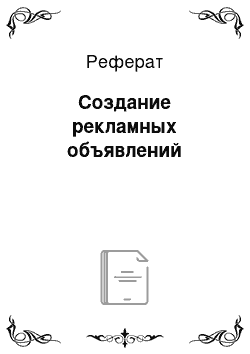 Реферат

Создание рекламных объявлений